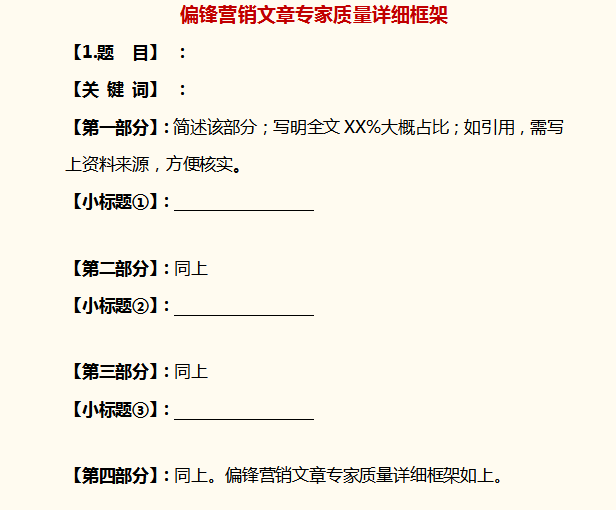 偏锋营销文章专家质量详细框架

【1.题　目】：

【关 键 词】：

【第一部分】：简述该部分；写明全文 XX%大概占比；如引用，需写上资料来源，方便核实。

【小标题①】：________________

【第二部分】：同上

【小标题②】：________________

【第三部分】：同上

【小标题③】：________________

【第四部分】：同上。偏锋营销文章专家质量详细框架如上。